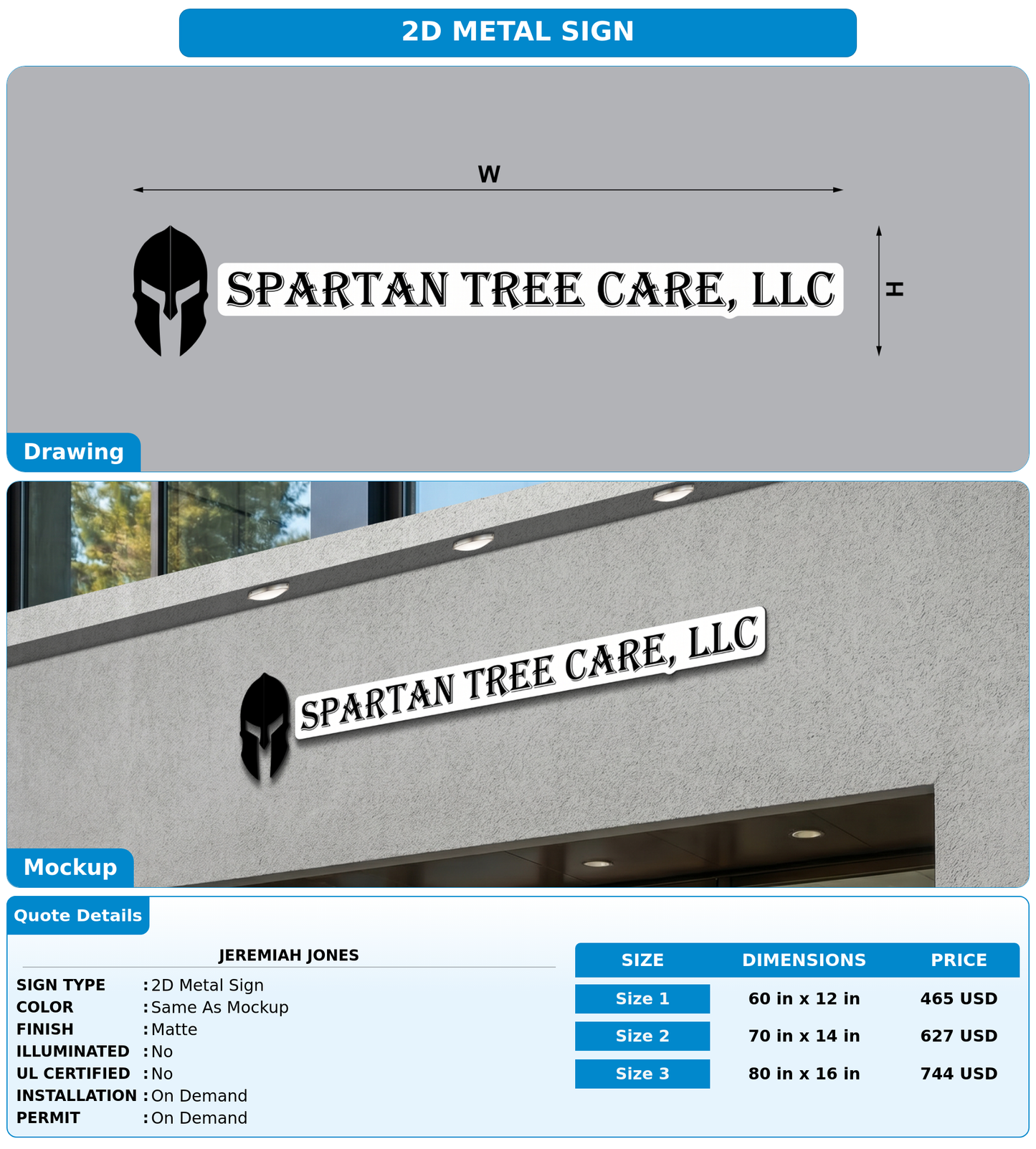 2D METAL SIGN

W

SPARTAN TREE CARE, LLC

H

Drawing

SPARTAN TREE CARE, LLC

Mockup

Quote Details

JEREMIAH JONES

SIGN TYPE : 2D Metal Sign
COLOR : Same As Mockup
FINISH : Matte
ILLUMINATED : No
UL CERTIFIED : No
INSTALLATION : On Demand
PERMIT : On Demand

| SIZE | DIMENSIONS | PRICE |
|---|---|---|
| Size 1 | 60 in x 12 in | 465 USD |
| Size 2 | 70 in x 14 in | 627 USD |
| Size 3 | 80 in x 16 in | 744 USD |